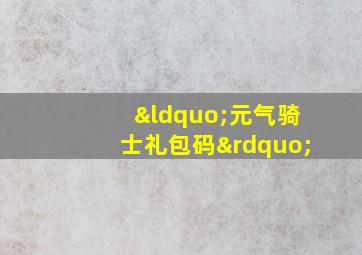 &ldquo;元气骑士礼包码&rdquo;